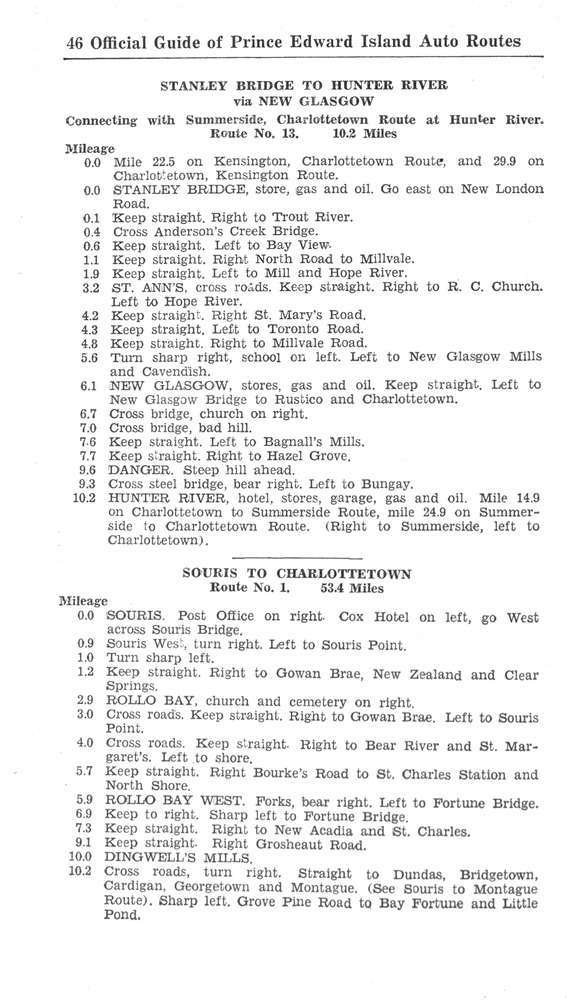 46 Official Guide of Prince Edward Island Auto Routes

STANLEY BRIDGE TO HUNTER RIVER
via NEW GLASGOW

Connecting with Summerside, Charlottetown Route at Hunter River.
Route No. 13. 10.2 Miles

Mileage
0.0 Mile 22.5 on Kensington, Charlottetown Route, and 29.9 on Charlottetown, Kensington Route.
0.0 STANLEY BRIDGE, store, gas and oil. Go east on New London Road.
0.1 Keep straight. Right to Trout River.
0.4 Cross Anderson's Creek Bridge.
0.6 Keep straight. Left to Bay View.
1.1 Keep straight. Right North Road to Millvale.
1.9 Keep straight. Left to Mill and Hope River.
3.2 ST. ANN'S, cross roads. Keep straight. Right to R. C. Church. Left to Hope River.
4.2 Keep straight. Right St. Mary's Road.
4.3 Keep straight. Left to Toronto Road.
4.8 Keep straight. Right to Millvale Road.
5.6 Turn sharp right, school on left. Left to New Glasgow Mills and Cavendish.
6.1 NEW GLASGOW, stores, gas and oil. Keep straight. Left to New Glasgow Bridge to Rustico and Charlottetown.
6.7 Cross bridge, church on right.
7.0 Cross bridge, bad hill.
7.6 Keep straight. Left to Bagnall's Mills.
7.7 Keep straight. Right to Hazel Grove.
9.6 DANGER. Steep hill ahead.
9.3 Cross steel bridge, bear right. Left to Bungay.
10.2 HUNTER RIVER, hotel, stores, garage, gas and oil. Mile 14.9 on Charlottetown to Summerside Route, mile 24.9 on Summerside to Charlottetown Route. (Right to Summerside, left to Charlottetown).

SOURIS TO CHARLOTTETOWN
Route No. 1. 53.4 Miles

Mileage
0.0 SOURIS. Post Office on right. Cox Hotel on left, go West across Souris Bridge.
0.9 Souris West, turn right. Left to Souris Point.
1.0 Turn sharp left.
1.2 Keep straight. Right to Gowan Brae, New Zealand and Clear Springs.
2.9 ROLLO BAY, church and cemetery on right.
3.0 Cross roads. Keep straight. Right to Gowan Brae. Left to Souris Point.
4.0 Cross roads. Keep straight. Right to Bear River and St. Margaret's. Left to shore.
5.7 Keep straight. Right Bourke's Road to St. Charles Station and North Shore.
5.9 ROLLO BAY WEST. Forks, bear right. Left to Fortune Bridge.
6.9 Keep to right. Sharp left to Fortune Bridge.
7.3 Keep straight. Right to New Acadia and St. Charles.
9.1 Keep straight. Right Grosheaut Road.
10.0 DINGWELL'S MILLS.
10.2 Cross roads, turn right. Straight to Dundas, Bridgetown, Cardigan, Georgetown and Montague. (See Souris to Montague Route). Sharp left. Grove Pine Road to Bay Fortune and Little Pond.